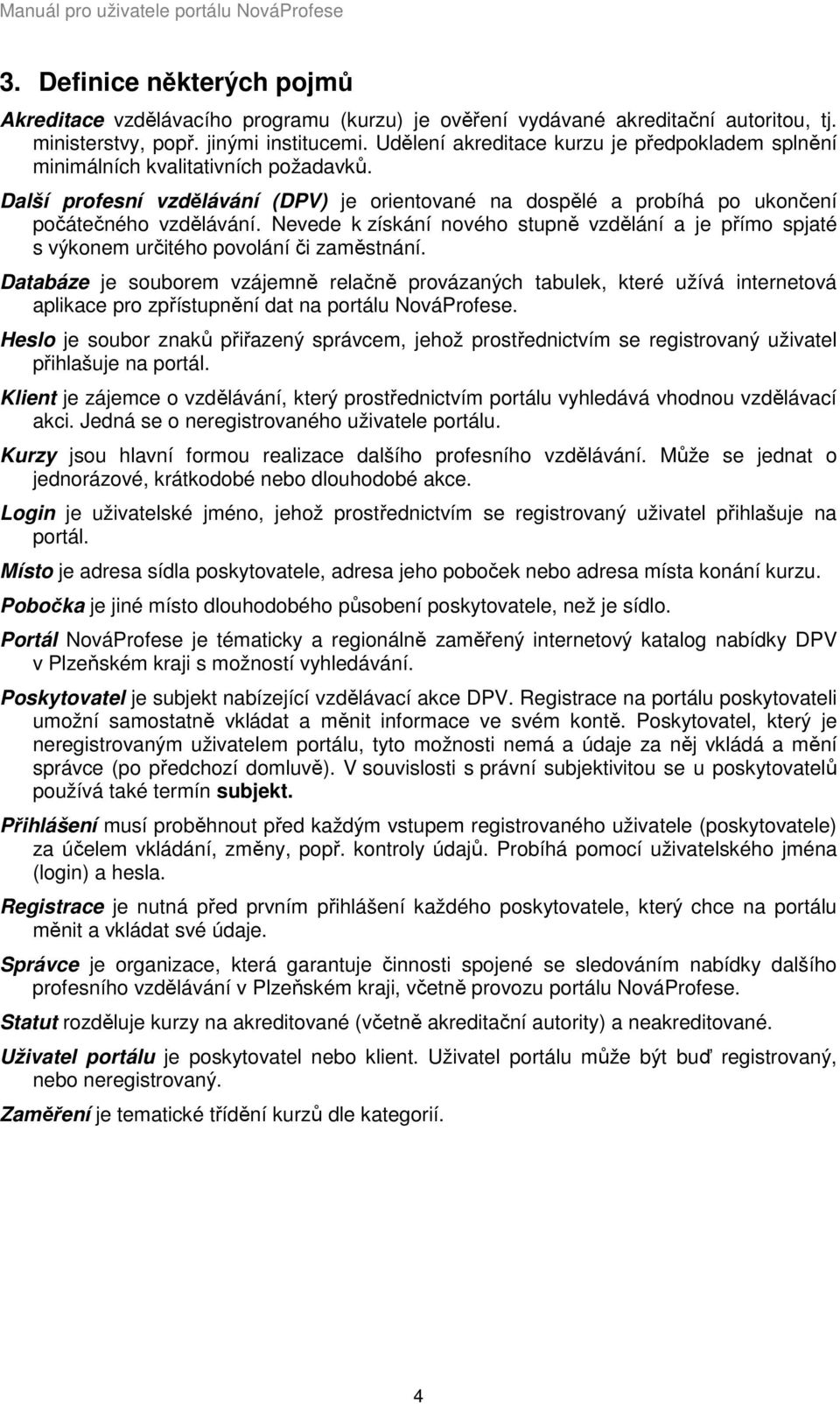 Manuál pro uživatele portálu NováProfese

3. Definice některých pojmů

Akreditace vzdělávacího programu (kurzu) je ověření vydávané akreditační autoritou, tj. ministerstvy, popř. jinými institucemi. Udělení akreditace kurzu je předpokladem splnění minimálních kvalitativních požadavků.

Další profesní vzdělávání (DPV) je orientované na dospělé a probíhá po ukončení počátečného vzdělávání. Nevede k získání nového stupně vzdělání a je přímo spjaté s výkonem určitého povolání či zaměstnání.

Databáze je souborem vzájemně relačně provázaných tabulek, které užívá internetová aplikace pro zpřístupnění dat na portálu NováProfese.

Heslo je soubor znaků přiřazený správcem, jehož prostřednictvím se registrovaný uživatel přihlašuje na portál.

Klient je zájemce o vzdělávání, který prostřednictvím portálu vyhledává vhodnou vzdělávací akci. Jedná se o neregistrovaného uživatele portálu.

Kurzy jsou hlavní formou realizace dalšího profesního vzdělávání. Může se jednat o jednorázové, krátkodobé nebo dlouhodobé akce.

Login je uživatelské jméno, jehož prostřednictvím se registrovaný uživatel přihlašuje na portál.

Místo je adresa sídla poskytovatele, adresa jeho poboček nebo adresa místa konání kurzu.

Pobočka je jiné místo dlouhodobého působení poskytovatele, než je sídlo.

Portál NováProfese je tématicky a regionálně zaměřený internetový katalog nabídky DPV v Plzeňském kraji s možností vyhledávání.

Poskytovatel je subjekt nabízející vzdělávací akce DPV. Registrace na portálu poskytovateli umožní samostatně vkládat a měnit informace ve svém kontě. Poskytovatel, který je neregistrovaným uživatelem portálu, tyto možnosti nemá a údaje za něj vkládá a mění správce (po předchozí domluvě). V souvislosti s právní subjektivitou se u poskytovatelů používá také termín subjekt.

Přihlášení musí proběhnout před každým vstupem registrovaného uživatele (poskytovatele) za účelem vkládání, změny, popř. kontroly údajů. Probíhá pomocí uživatelského jména (login) a hesla.

Registrace je nutná před prvním přihlášení každého poskytovatele, který chce na portálu měnit a vkládat své údaje.

Správce je organizace, která garantuje činnosti spojené se sledováním nabídky dalšího profesního vzdělávání v Plzeňském kraji, včetně provozu portálu NováProfese.

Statut rozděluje kurzy na akreditované (včetně akreditační autority) a neakreditované.

Uživatel portálu je poskytovatel nebo klient. Uživatel portálu může být buď registrovaný, nebo neregistrovaný.

Zaměření je tematické třídění kurzů dle kategorií.

4